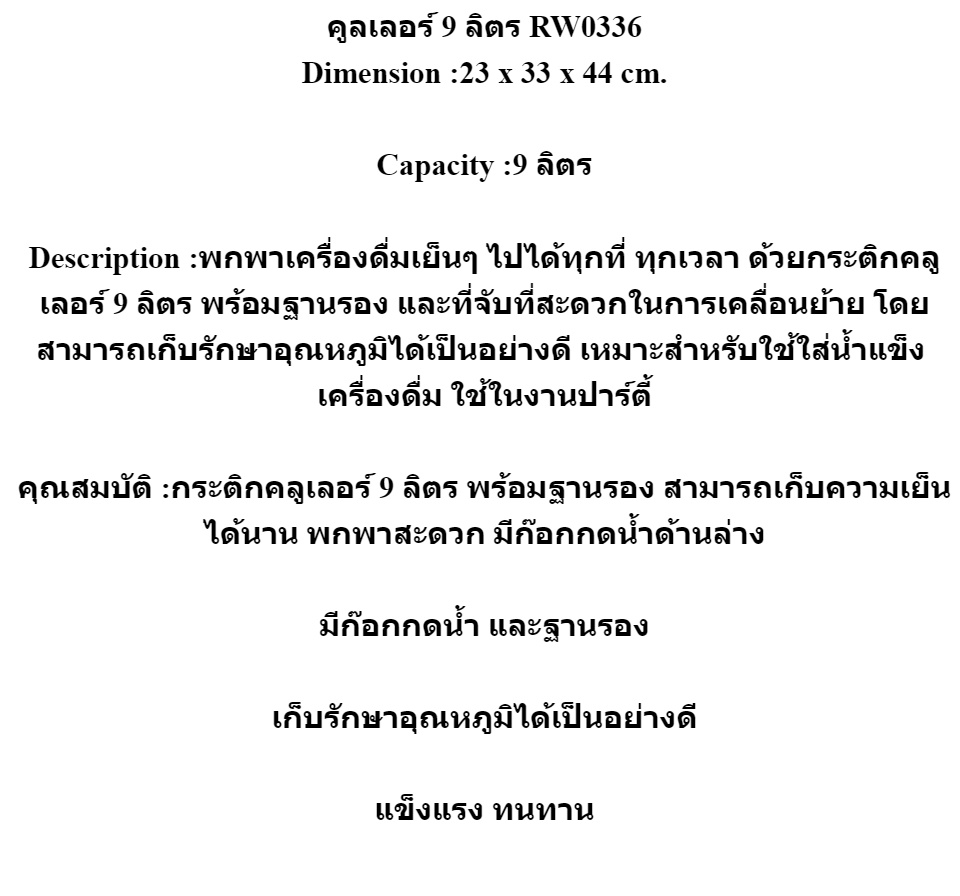 คูลเลอร์ 9 ลิตร RW0336
Dimension :23 x 33 x 44 cm.

Capacity :9 ลิตร

Description :พกพาเครื่องดื่มเย็นๆ ไปได้ทุกที่ ทุกเวลา ด้วยกระติกคลูเลอร์ 9 ลิตร พร้อมฐานรอง และที่จับที่สะดวกในการเคลื่อนย้าย โดยสามารถเก็บรักษาอุณหภูมิได้เป็นอย่างดี เหมาะสำหรับใช้ใส่น้ำแข็ง เครื่องดื่ม ใช้ในงานปาร์ตี้

คุณสมบัติ :กระติกคลูเลอร์ 9 ลิตร พร้อมฐานรอง สามารถเก็บความเย็นได้นาน พกพาสะดวก มีก๊อกกดน้ำด้านล่าง

มีก๊อกกดน้ำ และฐานรอง

เก็บรักษาอุณหภูมิได้เป็นอย่างดี

แข็งแรง ทนทาน